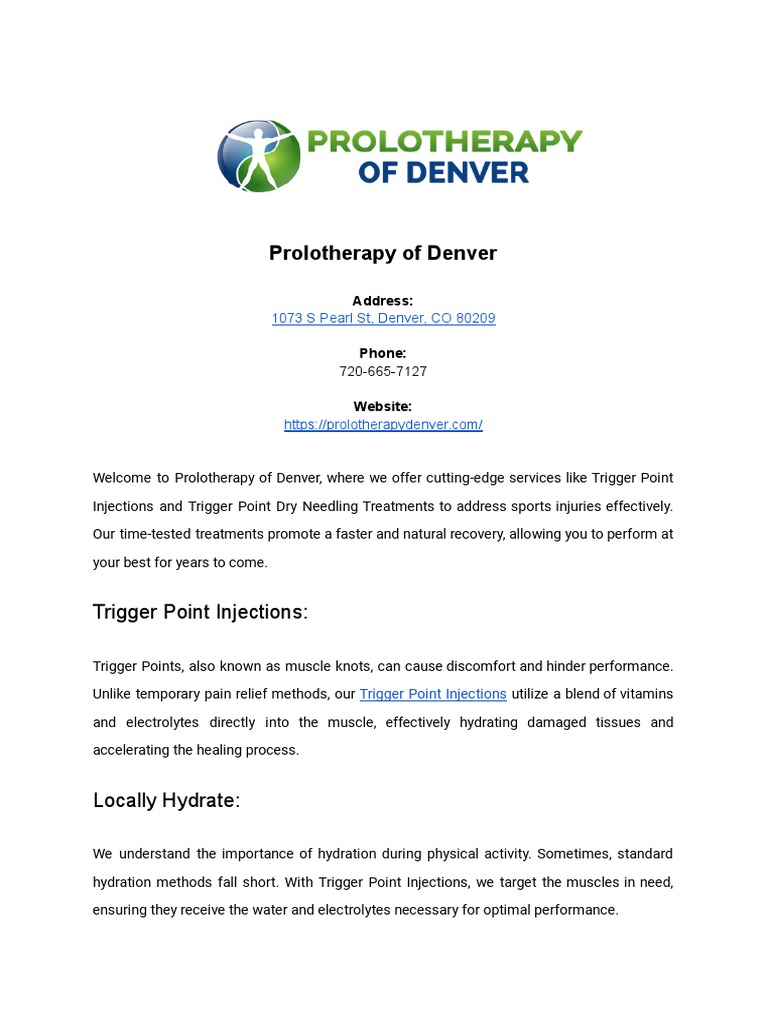 PROLOTHERAPY OF DENVER

Prolotherapy of Denver

Address:
1073 S Pearl St, Denver, CO 80209

Phone:
720-665-7127

Website:
https://prolotherapydenver.com/

Welcome to Prolotherapy of Denver, where we offer cutting-edge services like Trigger Point Injections and Trigger Point Dry Needling Treatments to address sports injuries effectively. Our time-tested treatments promote a faster and natural recovery, allowing you to perform at your best for years to come.

Trigger Point Injections:

Trigger Points, also known as muscle knots, can cause discomfort and hinder performance. Unlike temporary pain relief methods, our Trigger Point Injections utilize a blend of vitamins and electrolytes directly into the muscle, effectively hydrating damaged tissues and accelerating the healing process.

Locally Hydrate:

We understand the importance of hydration during physical activity. Sometimes, standard hydration methods fall short. With Trigger Point Injections, we target the muscles in need, ensuring they receive the water and electrolytes necessary for optimal performance.